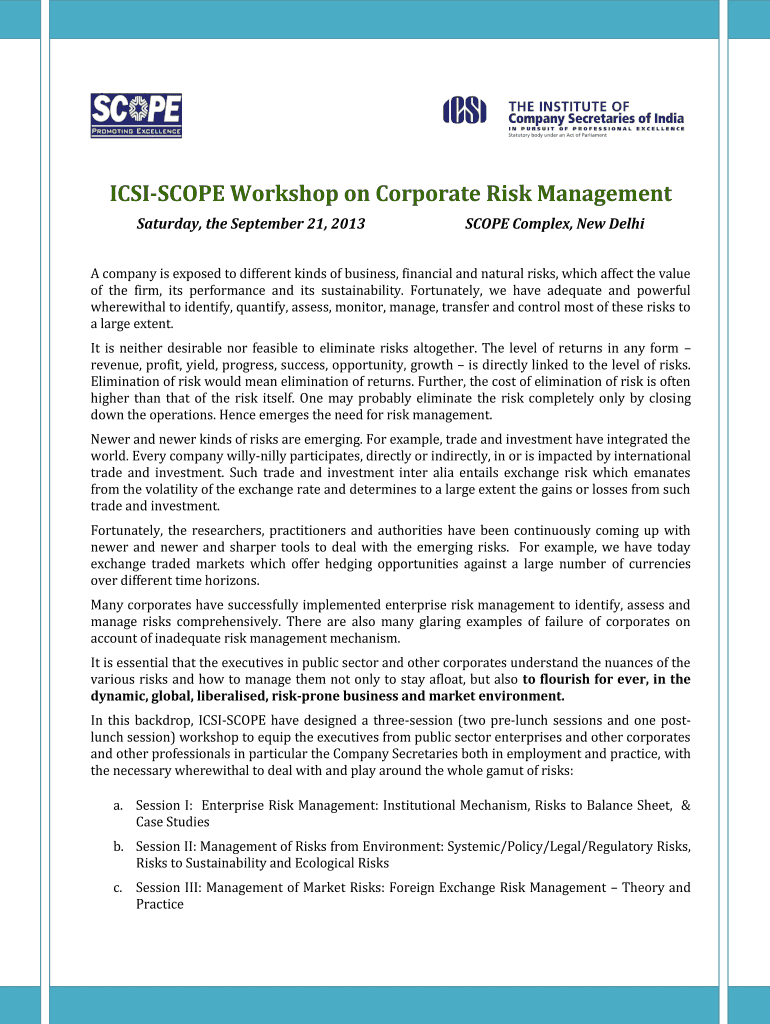 SCOPE
PROMOTING EXCELLENCE

ICSI
THE INSTITUTE OF
Company Secretaries of India
IN PURSUIT OF PROFESSIONAL EXCELLENCE
Statutory body under an Act of Parliament

ICSI-SCOPE Workshop on Corporate Risk Management

Saturday, the September 21, 2013

SCOPE Complex, New Delhi

A company is exposed to different kinds of business, financial and natural risks, which affect the value of the firm, its performance and its sustainability. Fortunately, we have adequate and powerful wherewithal to identify, quantify, assess, monitor, manage, transfer and control most of these risks to a large extent.

It is neither desirable nor feasible to eliminate risks altogether. The level of returns in any form – revenue, profit, yield, progress, success, opportunity, growth – is directly linked to the level of risks. Elimination of risk would mean elimination of returns. Further, the cost of elimination of risk is often higher than that of the risk itself. One may probably eliminate the risk completely only by closing down the operations. Hence emerges the need for risk management.

Newer and newer kinds of risks are emerging. For example, trade and investment have integrated the world. Every company willy-nilly participates, directly or indirectly, in or is impacted by international trade and investment. Such trade and investment inter alia entails exchange risk which emanates from the volatility of the exchange rate and determines to a large extent the gains or losses from such trade and investment.

Fortunately, the researchers, practitioners and authorities have been continuously coming up with newer and newer and sharper tools to deal with the emerging risks. For example, we have today exchange traded markets which offer hedging opportunities against a large number of currencies over different time horizons.

Many corporates have successfully implemented enterprise risk management to identify, assess and manage risks comprehensively. There are also many glaring examples of failure of corporates on account of inadequate risk management mechanism.

It is essential that the executives in public sector and other corporates understand the nuances of the various risks and how to manage them not only to stay afloat, but also to flourish for ever, in the dynamic, global, liberalised, risk-prone business and market environment.

In this backdrop, ICSI-SCOPE have designed a three-session (two pre-lunch sessions and one post-lunch session) workshop to equip the executives from public sector enterprises and other corporates and other professionals in particular the Company Secretaries both in employment and practice, with the necessary wherewithal to deal with and play around the whole gamut of risks:

a. Session I: Enterprise Risk Management: Institutional Mechanism, Risks to Balance Sheet, & Case Studies

b. Session II: Management of Risks from Environment: Systemic/Policy/Legal/Regulatory Risks, Risks to Sustainability and Ecological Risks

c. Session III: Management of Market Risks: Foreign Exchange Risk Management – Theory and Practice